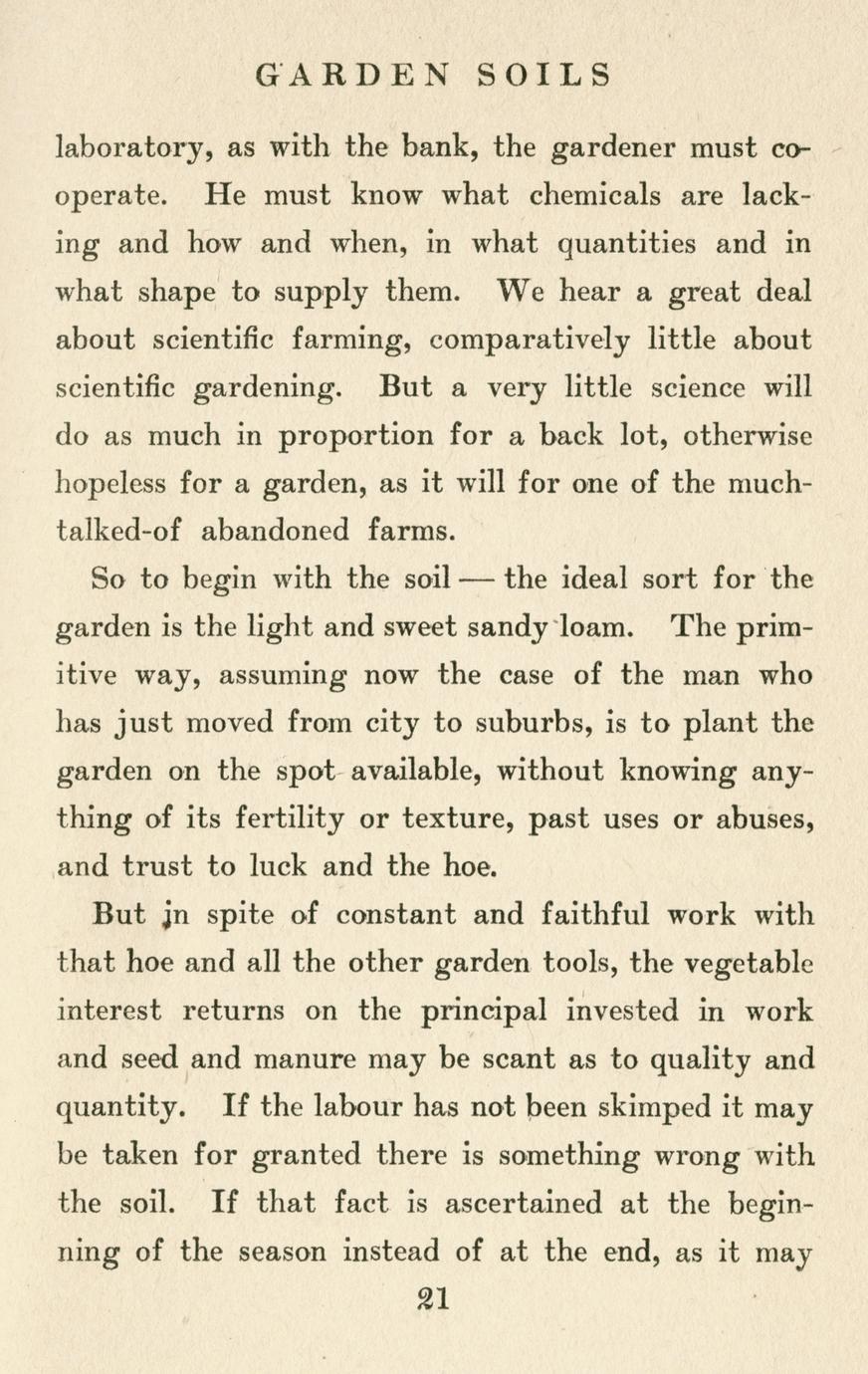 GARDEN SOILS

laboratory, as with the bank, the gardener must cooperate. He must know what chemicals are lacking and how and when, in what quantities and in what shape to supply them. We hear a great deal about scientific farming, comparatively little about scientific gardening. But a very little science will do as much in proportion for a back lot, otherwise hopeless for a garden, as it will for one of the much-talked-of abandoned farms.

So to begin with the soil — the ideal sort for the garden is the light and sweet sandy loam. The primitive way, assuming now the case of the man who has just moved from city to suburbs, is to plant the garden on the spot available, without knowing anything of its fertility or texture, past uses or abuses, and trust to luck and the hoe.

But in spite of constant and faithful work with that hoe and all the other garden tools, the vegetable interest returns on the principal invested in work and seed and manure may be scant as to quality and quantity. If the labour has not been skimped it may be taken for granted there is something wrong with the soil. If that fact is ascertained at the beginning of the season instead of at the end, as it may

21